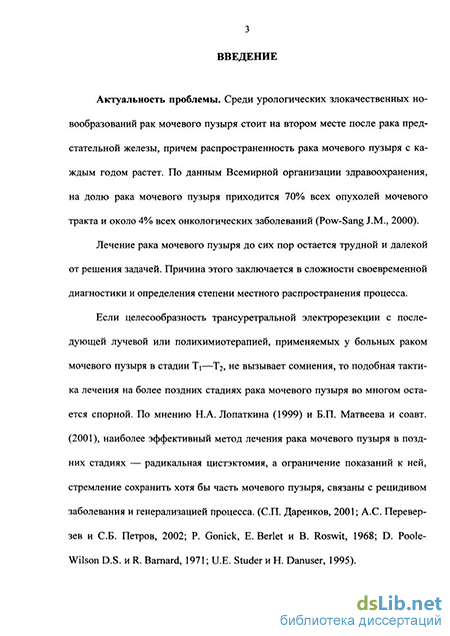 3

ВВЕДЕНИЕ

Актуальность проблемы. Среди урологических злокачественных новообразований рак мочевого пузыря стоит на втором месте после рака предстательной железы, причем распространенность рака мочевого пузыря с каждым годом растет. По данным Всемирной организации здравоохранения, на долю рака мочевого пузыря приходится 70% всех опухолей мочевого тракта и около 4% всех онкологических заболеваний (Pow-Sang J.M., 2000).

Лечение рака мочевого пузыря до сих пор остается трудной и далекой от решения задачей. Причина этого заключается в сложности своевременной диагностики и определения степени местного распространения процесса.

Если целесообразность трансуретральной электрорезекции с последующей лучевой или полихимиотерапией, применяемых у больных раком мочевого пузыря в стадии $T_1$—$T_2$, не вызывает сомнения, то подобная тактика лечения на более поздних стадиях рака мочевого пузыря во многом остается спорной. По мнению Н.А. Лопаткина (1999) и Б.П. Матвеева и соавт. (2001), наиболее эффективный метод лечения рака мочевого пузыря в поздних стадиях — радикальная цистэктомия, а ограничение показаний к ней, стремление сохранить хотя бы часть мочевого пузыря, связаны с рецидивом заболевания и генерализацией процесса. (С.П. Даренков, 2001; А.С. Переверзев и С.Б. Петров, 2002; P. Gonick, E. Berlet и B. Roswit, 1968; D. Poole-Wilson D.S. и R. Barnard, 1971; U.E. Studer и H. Danuser, 1995).

dsLib.net
библиотека диссертаций